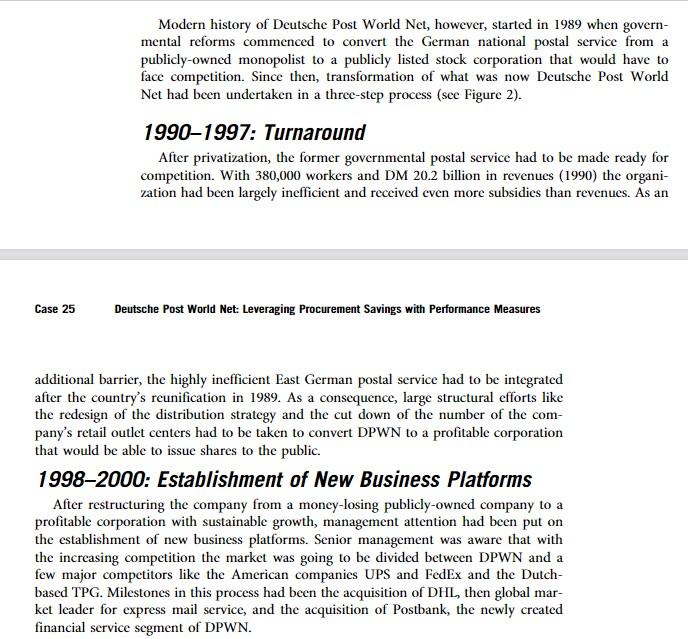 Modern history of Deutsche Post World Net, however, started in 1989 when governmental reforms commenced to convert the German national postal service from a publicly-owned monopolist to a publicly listed stock corporation that would have to face competition. Since then, transformation of what was now Deutsche Post World Net had been undertaken in a three-step process (see Figure 2).

1990–1997: Turnaround

After privatization, the former governmental postal service had to be made ready for competition. With 380,000 workers and DM 20.2 billion in revenues (1990) the organization had been largely inefficient and received even more subsidies than revenues. As an

Case 25 Deutsche Post World Net: Leveraging Procurement Savings with Performance Measures

additional barrier, the highly inefficient East German postal service had to be integrated after the country's reunification in 1989. As a consequence, large structural efforts like the redesign of the distribution strategy and the cut down of the number of the company's retail outlet centers had to be taken to convert DPWN to a profitable corporation that would be able to issue shares to the public.

1998–2000: Establishment of New Business Platforms

After restructuring the company from a money-losing publicly-owned company to a profitable corporation with sustainable growth, management attention had been put on the establishment of new business platforms. Senior management was aware that with the increasing competition the market was going to be divided between DPWN and a few major competitors like the American companies UPS and FedEx and the Dutch-based TPG. Milestones in this process had been the acquisition of DHL, then global market leader for express mail service, and the acquisition of Postbank, the newly created financial service segment of DPWN.